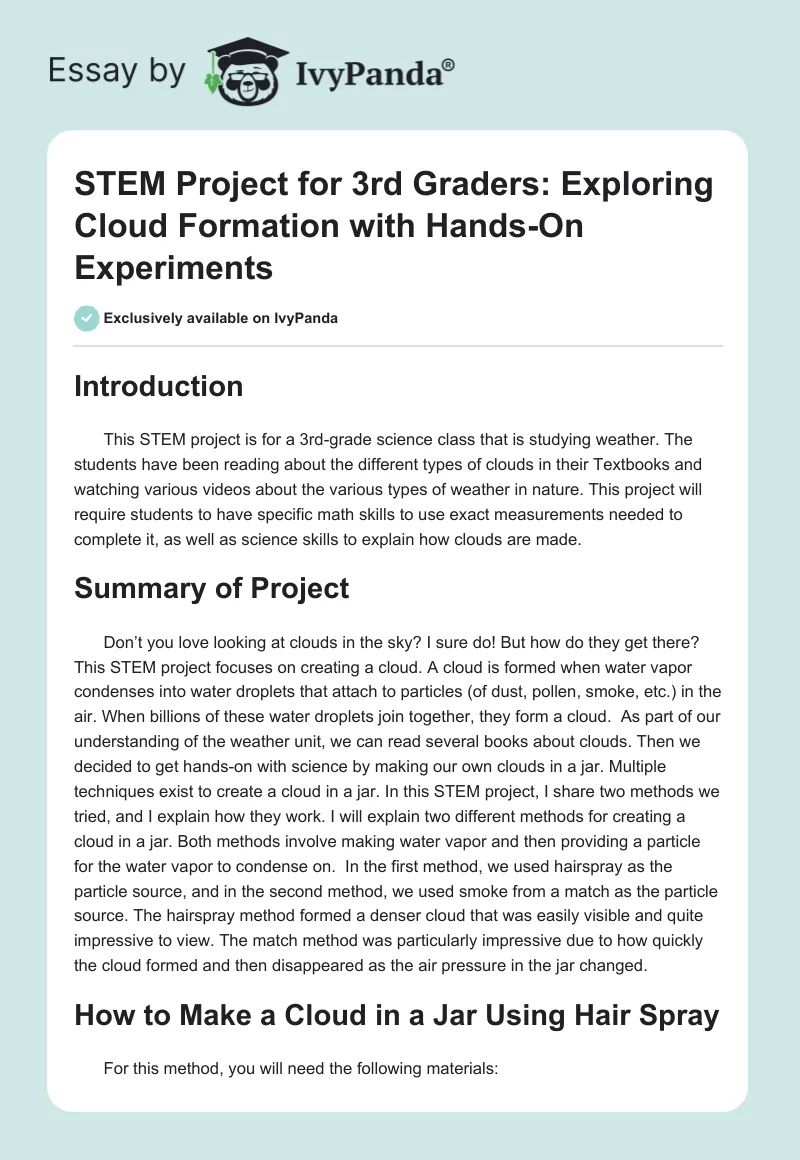 Essay by IvyPanda®

STEM Project for 3rd Graders: Exploring Cloud Formation with Hands-On Experiments

Exclusively available on IvyPanda

Introduction

This STEM project is for a 3rd-grade science class that is studying weather. The students have been reading about the different types of clouds in their Textbooks and watching various videos about the various types of weather in nature. This project will require students to have specific math skills to use exact measurements needed to complete it, as well as science skills to explain how clouds are made.

Summary of Project

Don't you love looking at clouds in the sky? I sure do! But how do they get there? This STEM project focuses on creating a cloud. A cloud is formed when water vapor condenses into water droplets that attach to particles (of dust, pollen, smoke, etc.) in the air. When billions of these water droplets join together, they form a cloud. As part of our understanding of the weather unit, we can read several books about clouds. Then we decided to get hands-on with science by making our own clouds in a jar. Multiple techniques exist to create a cloud in a jar. In this STEM project, I share two methods we tried, and I explain how they work. I will explain two different methods for creating a cloud in a jar. Both methods involve making water vapor and then providing a particle for the water vapor to condense on. In the first method, we used hairspray as the particle source, and in the second method, we used smoke from a match as the particle source. The hairspray method formed a denser cloud that was easily visible and quite impressive to view. The match method was particularly impressive due to how quickly the cloud formed and then disappeared as the air pressure in the jar changed.

How to Make a Cloud in a Jar Using Hair Spray

For this method, you will need the following materials: